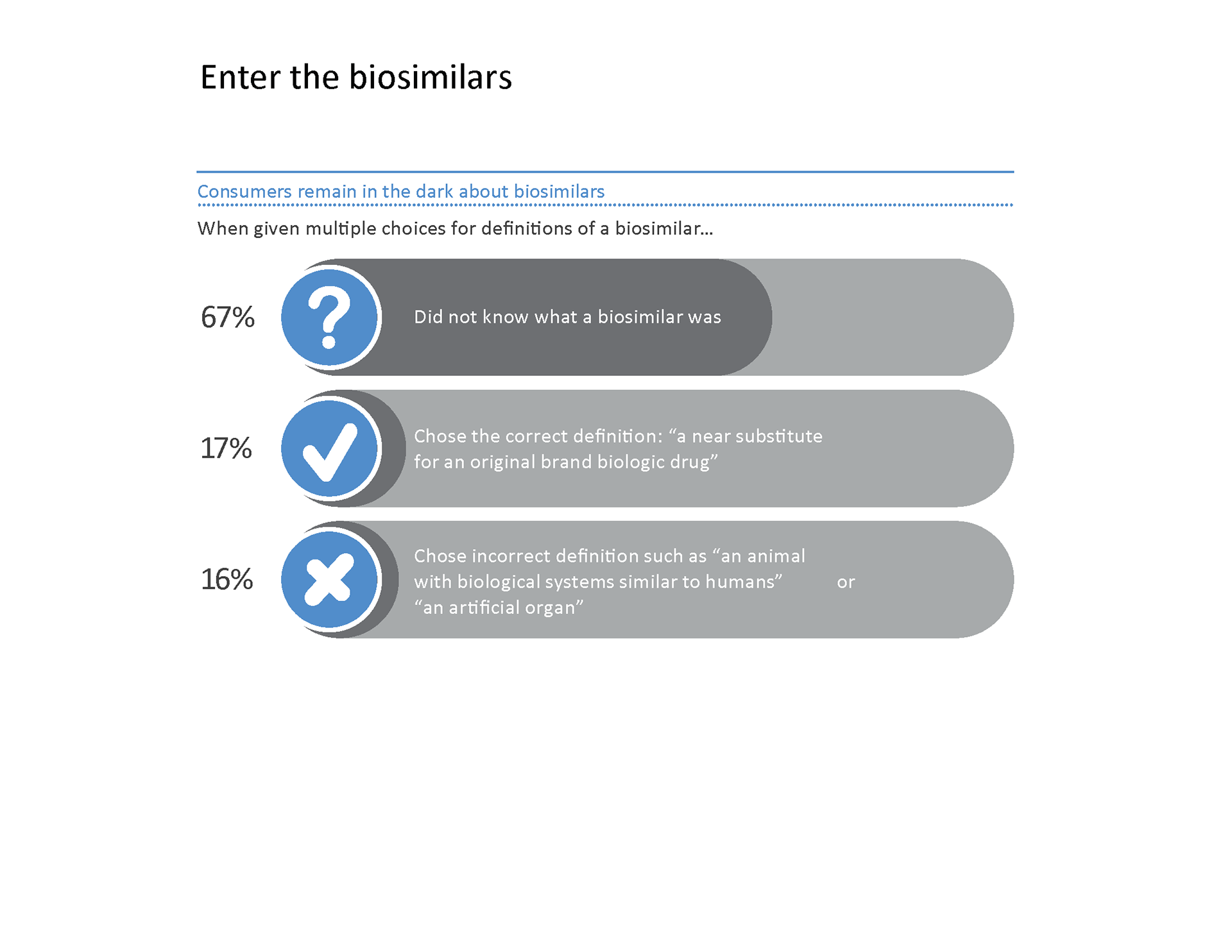 Enter the biosimilars

Consumers remain in the dark about biosimilars

When given multiple choices for definitions of a biosimilar...

67%

Did not know what a biosimilar was

17%

Chose the correct definition: “a near substitute for an original brand biologic drug”

16%

Chose incorrect definition such as “an animal with biological systems similar to humans” or “an artificial organ”